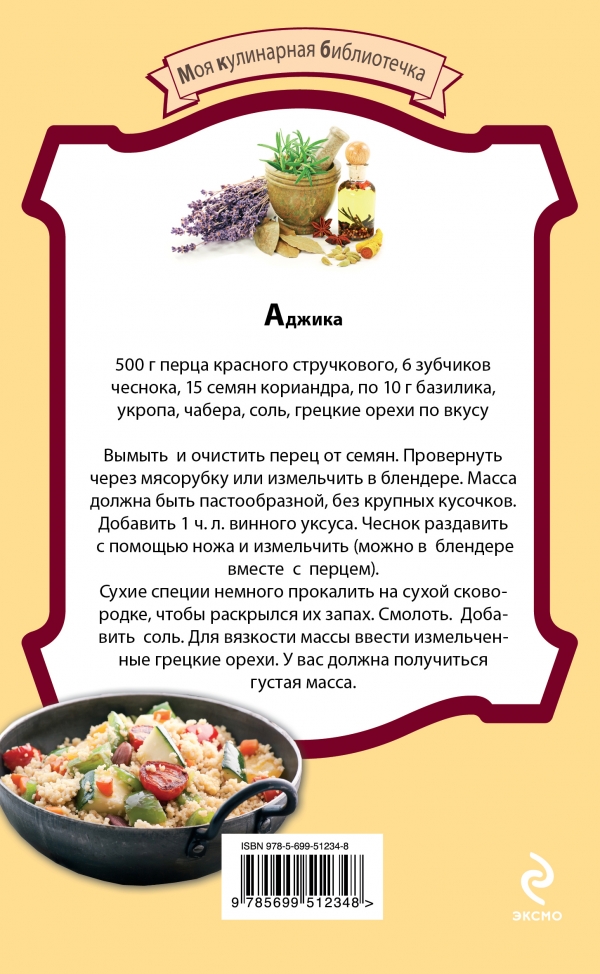 Моя кулинарная библиотечка

Аджика

500 г перца красного стручкового, 6 зубчиков чеснока, 15 семян кориандра, по 10 г базилика, укропа, чабера, соль, грецкие орехи по вкусу

Вымыть и очистить перец от семян. Провернуть через мясорубку или измельчить в блендере. Масса должна быть пастообразной, без крупных кусочков. Добавить 1 ч. л. винного уксуса. Чеснок раздавить с помощью ножа и измельчить (можно в блендере вместе с перцем).

Сухие специи немного прокалить на сухой сковородке, чтобы раскрылся их запах. Смолоть. Добавить соль. Для вязкости массы ввести измельченные грецкие орехи. У вас должна получиться густая масса.

ISBN 978-5-699-51234-8

9 785699 512348 >

ЭКСМО